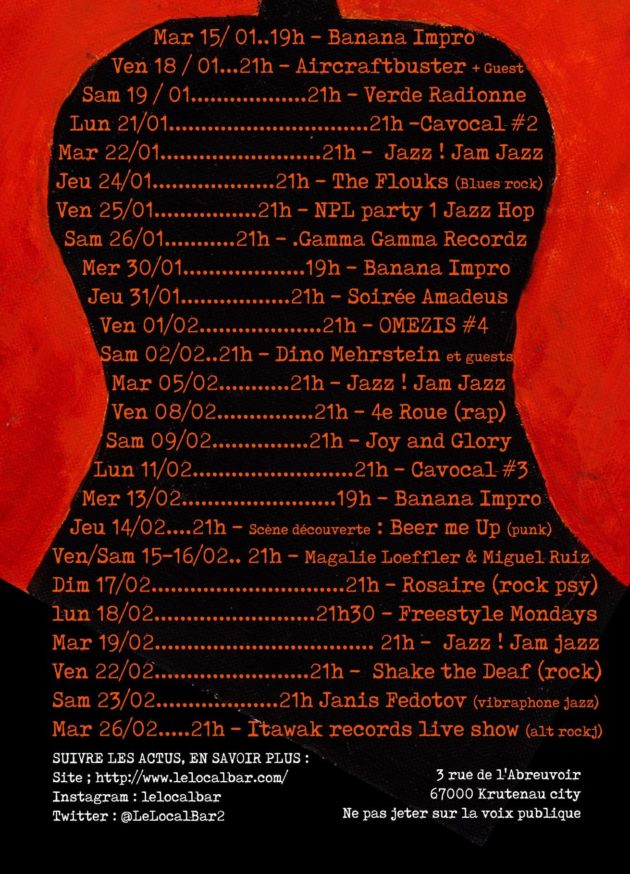 Mar 15/ 01..19h - Banana Impro
Ven 18 / 01...21h - Aircraftbuster + Guest
Sam 19 / 01 21h - Verde Radionne
Lun 21/01 21h -Cavocal #2
Mar 22/01 21h - Jazz ! Jam Jazz
Jeu 24/01 21h - The Flouks (Blues rock)
Ven 25/01 21h - NPL party 1 Jazz Hop
Sam 26/01 21h - .Gamma Gamma Recordz
Mer 30/01 19h - Banana Impro
Jeu 31/01 21h - Soirée Amadeus
Ven 01/02 21h - OMEZIS #4
Sam 02/02..21h - Dino Mehrstein et guests
Mar 05/02 21h - Jazz ! Jam Jazz
Ven 08/02 21h - 4e Roue (rap)
Sam 09/02 21h - Joy and Glory
Lun 11/02 21h - Cavocal #3
Mer 13/02 19h - Banana Impro
Jeu 14/02....21h - Scène découverte : Beer me Up (punk)
Ven/Sam 15-16/02.. 21h - Magalie Loeffler & Miguel Ruiz
Dim 17/02 21h - Rosaire (rock psy)
lun 18/02 21h30 - Freestyle Mondays
Mar 19/02 21h - Jazz ! Jam jazz
Ven 22/02 21h - Shake the Deaf (rock)
Sam 23/02 21h Janis Fedotov (vibraphone jazz)
Mar 26/02.....21h - Itawak records live show (alt rockj)

SUIVRE LES ACTUS, EN SAVOIR PLUS :
Site ; http://www.lelocalbar.com/
Instagram : lelocalbar
Twitter : @LeLocalBar2

3 rue de l'Abreuvoir
67000 Krutenau city
Ne pas jeter sur la voix publique